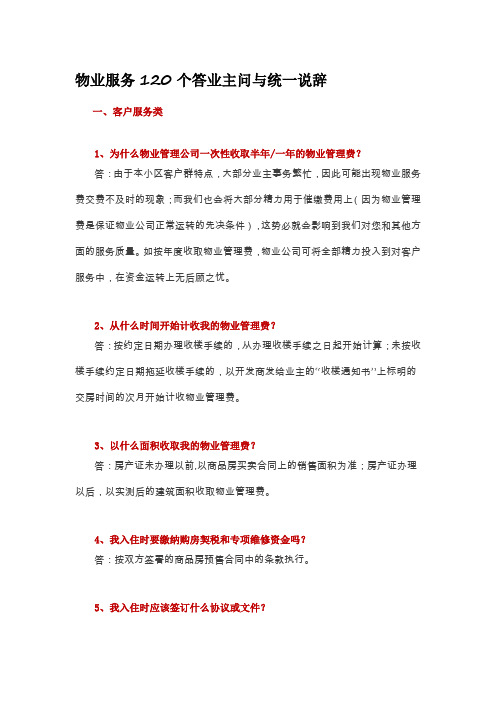 物业服务 120 个答业主问与统一说辞

一、客户服务类

1、为什么物业管理公司一次性收取半年/一年的物业管理费？

答：由于本小区客户群特点，大部分业主事务繁忙，因此可能出现物业服务费交费不及时的现象；而我们也会将大部分精力用于催缴费用上(因为物业管理费是保证物业公司正常运转的先决条件)，这势必就会影响到我们对您和其他方面的服务质量。如按年度收取物业管理费，物业公司可将全部精力投入到对客户服务中，在资金运转上无后顾之忧。

2、从什么时间开始计收我的物业管理费？

答：按约定日期办理收楼手续的，从办理收楼手续之日起开始计算；未按收楼手续约定日期拖延收楼手续的，以开发商发给业主的"收楼通知书"上标明的交房时间的次月开始计收物业管理费。

3、以什么面积收取我的物业管理费？

答：房产证未办理以前,以商品房买卖合同上的销售面积为准；房产证办理以后，以实测后的建筑面积收取物业管理费。

4、我入住时要缴纳购房契税和专项维修资金吗？

答：按双方签署的商品房预售合同中的条款执行。

5、我入住时应该签订什么协议或文件？